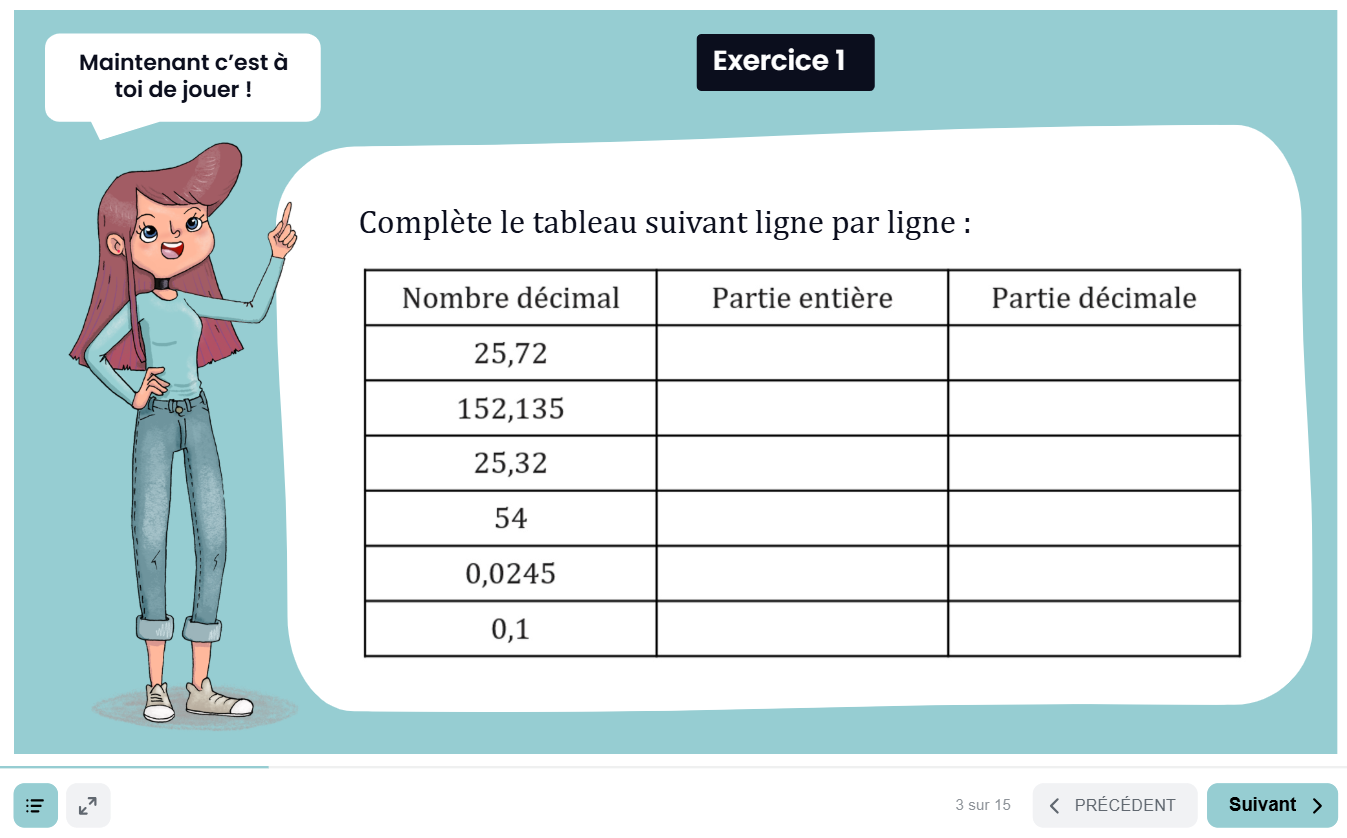 Maintenant c'est à toi de jouer !

Exercice 1

Complète le tableau suivant ligne par ligne :

| Nombre décimal | Partie entière | Partie décimale |
|---|---|---|
| 25,72 | | |
| 152,135 | | |
| 25,32 | | |
| 54 | | |
| 0,0245 | | |
| 0,1 | | |

3 sur 15

PRÉCÉDENT

Suivant